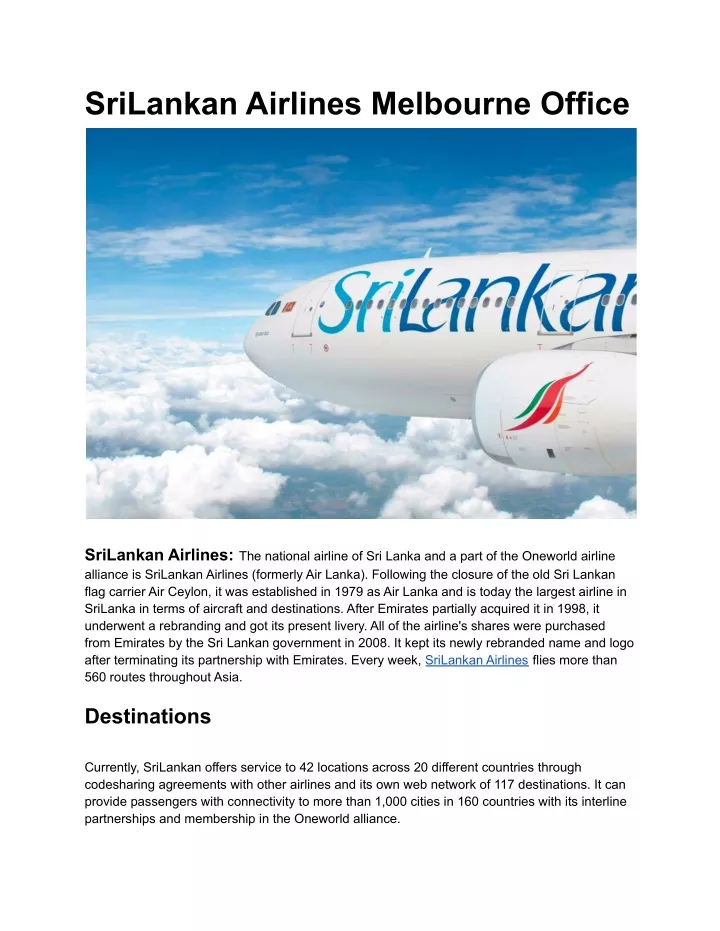 SriLankan Airlines Melbourne Office

SriLankan

SriLankan Airlines: The national airline of Sri Lanka and a part of the Oneworld airline alliance is SriLankan Airlines (formerly Air Lanka). Following the closure of the old Sri Lankan flag carrier Air Ceylon, it was established in 1979 as Air Lanka and is today the largest airline in SriLanka in terms of aircraft and destinations. After Emirates partially acquired it in 1998, it underwent a rebranding and got its present livery. All of the airline's shares were purchased from Emirates by the Sri Lankan government in 2008. It kept its newly rebranded name and logo after terminating its partnership with Emirates. Every week, SriLankan Airlines flies more than 560 routes throughout Asia.

Destinations

Currently, SriLankan offers service to 42 locations across 20 different countries through codesharing agreements with other airlines and its own web network of 117 destinations. It can provide passengers with connectivity to more than 1,000 cities in 160 countries with its interline partnerships and membership in the Oneworld alliance.